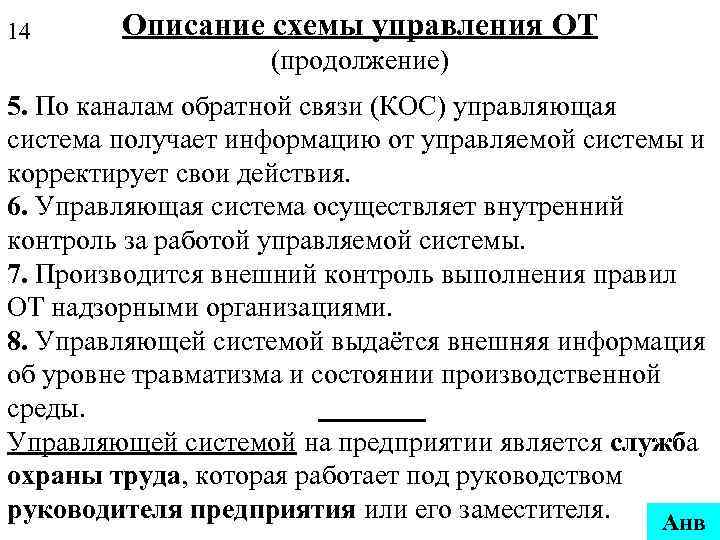 14

Описание схемы управления ОТ
(продолжение)

5. По каналам обратной связи (КОС) управляющая система получает информацию от управляемой системы и корректирует свои действия.
6. Управляющая система осуществляет внутренний контроль за работой управляемой системы.
7. Производится внешний контроль выполнения правил ОТ надзорными организациями.
8. Управляющей системой выдаётся внешняя информация об уровне травматизма и состоянии производственной среды.

Управляющей системой на предприятии является служба охраны труда, которая работает под руководством руководителя предприятия или его заместителя.

Анв